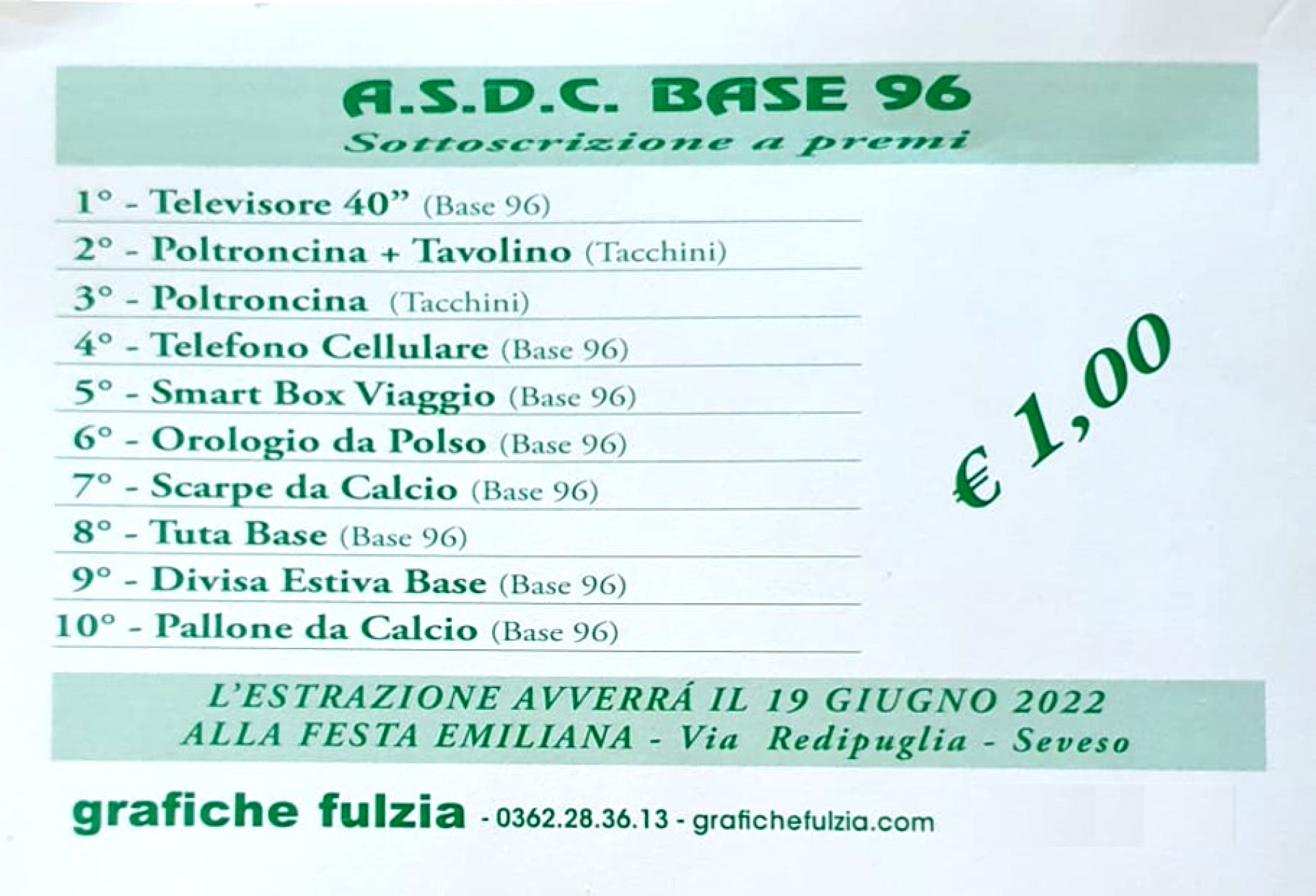 A.S.D.C. BASE 96
Sottoscrizione a premi

1° - Televisore 40" (Base 96)
2° - Poltroncina + Tavolino (Tacchini)
3° - Poltroncina (Tacchini)
4° - Telefono Cellulare (Base 96)
5° - Smart Box Viaggio (Base 96)
6° - Orologio da Polso (Base 96)
7° - Scarpe da Calcio (Base 96)
8° - Tuta Base (Base 96)
9° - Divisa Estiva Base (Base 96)
10° - Pallone da Calcio (Base 96)

€ 1,00

L'ESTRAZIONE AVVERRÁ IL 19 GIUGNO 2022
ALLA FESTA EMILIANA - Via Redipuglia - Seveso

grafiche fulzia - 0362.28.36.13 - grafichefulzia.com